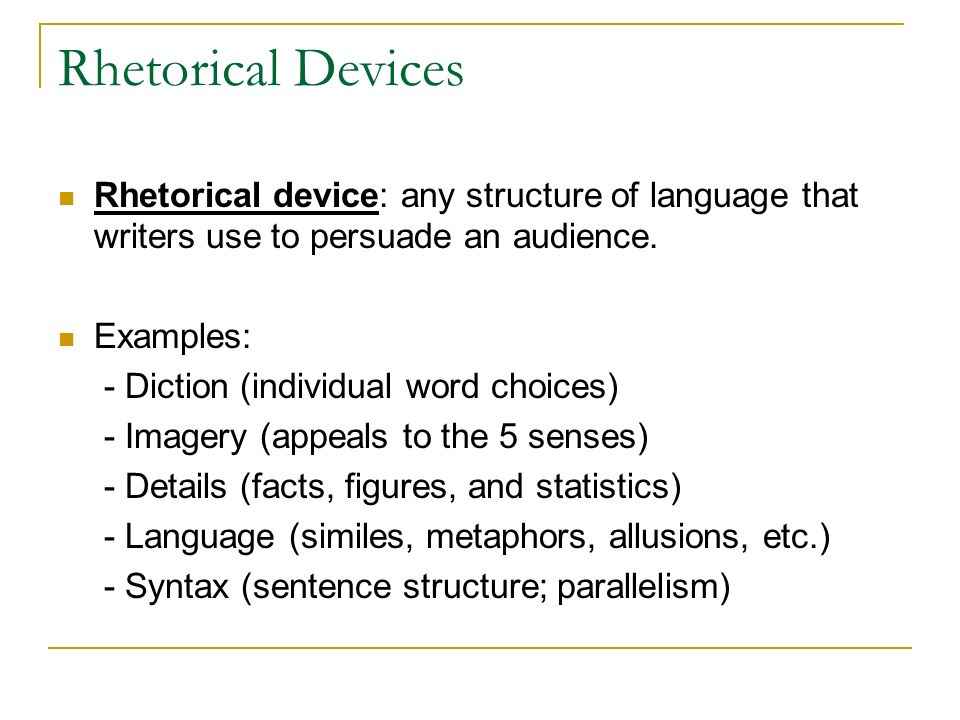 Rhetorical Devices

Rhetorical device: any structure of language that writers use to persuade an audience.

Examples:
- Diction (individual word choices)
- Imagery (appeals to the 5 senses)
- Details (facts, figures, and statistics)
- Language (similes, metaphors, allusions, etc.)
- Syntax (sentence structure; parallelism)